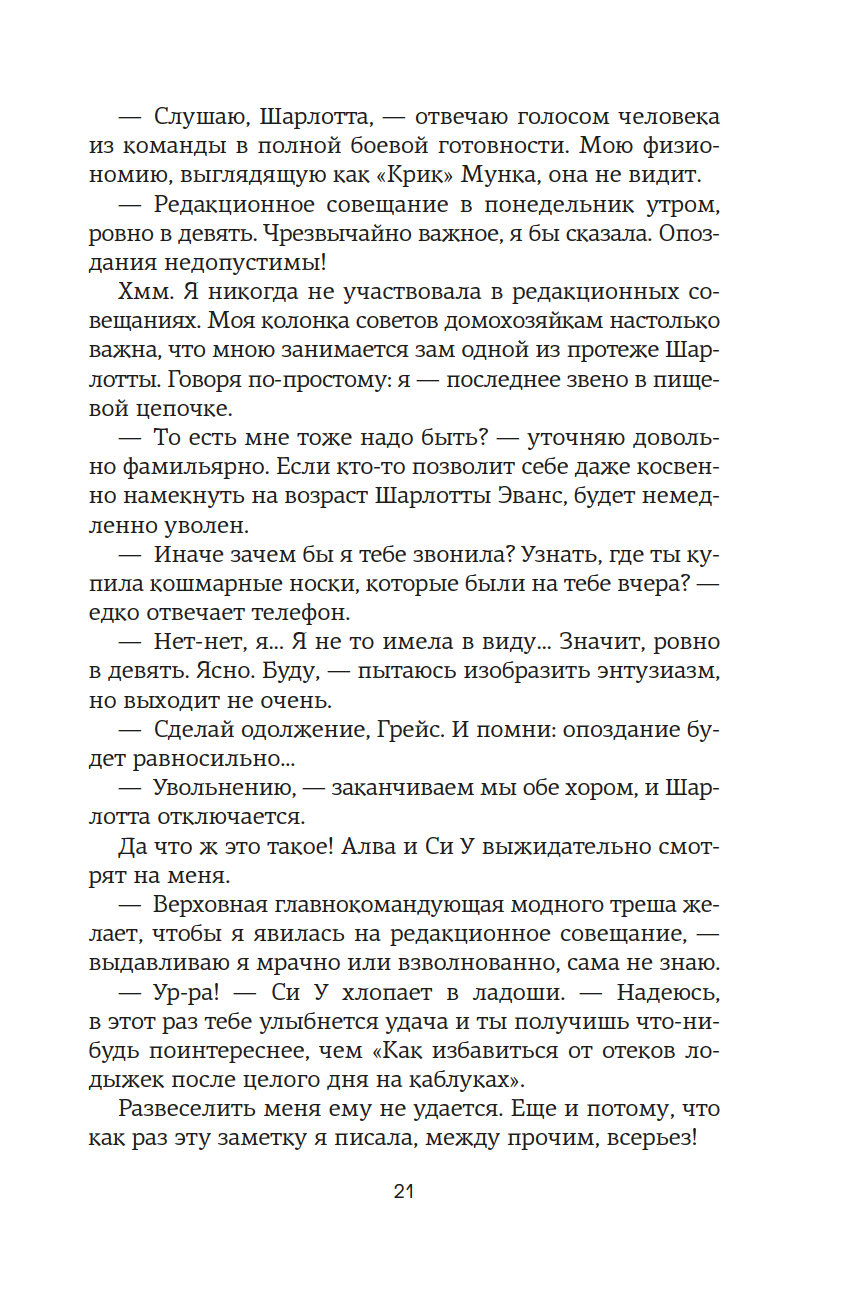 — Слушаю, Шарлотта, — отвечаю голосом человека из команды в полной боевой готовности. Мою физиономию, выглядящую как «Крик» Мунка, она не видит.

— Редакционное совещание в понедельник утром, ровно в девять. Чрезвычайно важное, я бы сказала. Опоздания недопустимы!

Хмм. Я никогда не участвовала в редакционных совещаниях. Моя колонка советов домохозяйкам настолько важна, что мною занимается зам одной из протеже Шарлотты. Говоря по-простому: я — последнее звено в пищевой цепочке.

— То есть мне тоже надо быть? — уточняю довольно фамильярно. Если кто-то позволит себе даже косвенно намекнуть на возраст Шарлотты Эванс, будет немедленно уволен.

— Иначе зачем бы я тебе звонила? Узнать, где ты купила кошмарные носки, которые были на тебе вчера? — едко отвечает телефон.

— Нет-нет, я... Я не то имела в виду... Значит, ровно в девять. Ясно. Буду, — пытаюсь изобразить энтузиазм, но выходит не очень.

— Сделай одолжение, Грейс. И помни: опоздание будет равносильно...

— Увольнению, — заканчиваем мы обе хором, и Шарлотта отключается.

Да что ж это такое! Алва и Си У выжидательно смотрят на меня.

— Верховная главнокомандующая модного треша желает, чтобы я явилась на редакционное совещание, — выдавливаю я мрачно или взволнованно, сама не знаю.

— Ур-ра! — Си У хлопает в ладоши. — Надеюсь, в этот раз тебе улыбнется удача и ты получишь что-нибудь поинтереснее, чем «Как избавиться от отеков лодыжек после целого дня на каблуках».

Развеселить меня ему не удается. Еще и потому, что как раз эту заметку я писала, между прочим, всерьез!

21